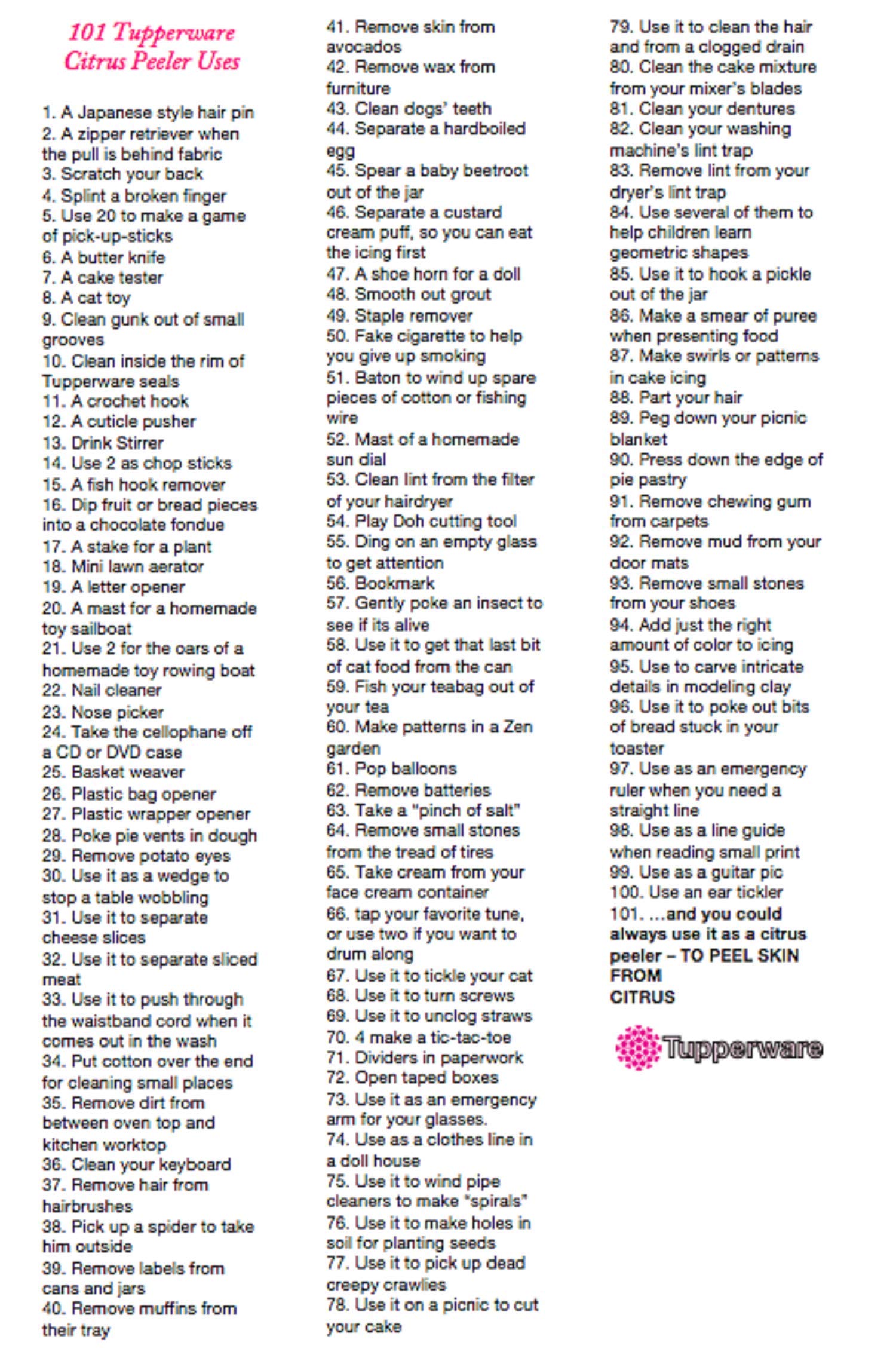 101 Tupperware Citrus Peeler Uses

1. A Japanese style hair pin
2. A zipper retriever when the pull is behind fabric
3. Scratch your back
4. Splint a broken finger
5. Use 20 to make a game of pick-up-sticks
6. A butter knife
7. A cake tester
8. A cat toy
9. Clean gunk out of small grooves
10. Clean inside the rim of Tupperware seals
11. A crochet hook
12. A cuticle pusher
13. Drink Stirrer
14. Use 2 as chop sticks
15. A fish hook remover
16. Dip fruit or bread pieces into a chocolate fondue
17. A stake for a plant
18. Mini lawn aerator
19. A letter opener
20. A mast for a homemade toy sailboat
21. Use 2 for the oars of a homemade toy rowing boat
22. Nail cleaner
23. Nose picker
24. Take the cellophane off a CD or DVD case
25. Basket weaver
26. Plastic bag opener
27. Plastic wrapper opener
28. Poke pie vents in dough
29. Remove potato eyes
30. Use it as a wedge to stop a table wobbling
31. Use it to separate cheese slices
32. Use it to separate sliced meat
33. Use it to push through the waistband cord when it comes out in the wash
34. Put cotton over the end for cleaning small places
35. Remove dirt from between oven top and kitchen worktop
36. Clean your keyboard
37. Remove hair from hairbrushes
38. Pick up a spider to take him outside
39. Remove labels from cans and jars
40. Remove muffins from their tray
41. Remove skin from avocados
42. Remove wax from furniture
43. Clean dogs' teeth
44. Separate a hardboiled egg
45. Spear a baby beetroot out of the jar
46. Separate a custard cream puff, so you can eat the icing first
47. A shoe horn for a doll
48. Smooth out grout
49. Staple remover
50. Fake cigarette to help you give up smoking
51. Baton to wind up spare pieces of cotton or fishing wire
52. Mast of a homemade sun dial
53. Clean lint from the filter of your hairdryer
54. Play Doh cutting tool
55. Ding on an empty glass to get attention
56. Bookmark
57. Gently poke an insect to see if its alive
58. Use it to get that last bit of cat food from the can
59. Fish your teabag out of your tea
60. Make patterns in a Zen garden
61. Pop balloons
62. Remove batteries
63. Take a "pinch of salt"
64. Remove small stones from the tread of tires
65. Take cream from your face cream container
66. tap your favorite tune, or use two if you want to drum along
67. Use it to tickle your cat
68. Use it to turn screws
69. Use it to unclog straws
70. 4 make a tic-tac-toe
71. Dividers in paperwork
72. Open taped boxes
73. Use it as an emergency arm for your glasses.
74. Use as a clothes line in a doll house
75. Use it to wind pipe cleaners to make "spirals"
76. Use it to make holes in soil for planting seeds
77. Use it to pick up dead creepy crawlies
78. Use it on a picnic to cut your cake
79. Use it to clean the hair and from a clogged drain
80. Clean the cake mixture from your mixer's blades
81. Clean your dentures
82. Clean your washing machine's lint trap
83. Remove lint from your dryer's lint trap
84. Use several of them to help children learn geometric shapes
85. Use it to hook a pickle out of the jar
86. Make a smear of puree when presenting food
87. Make swirls or patterns in cake icing
88. Part your hair
89. Peg down your picnic blanket
90. Press down the edge of pie pastry
91. Remove chewing gum from carpets
92. Remove mud from your door mats
93. Remove small stones from your shoes
94. Add just the right amount of color to icing
95. Use to carve intricate details in modeling clay
96. Use it to poke out bits of bread stuck in your toaster
97. Use as an emergency ruler when you need a straight line
98. Use as a line guide when reading small print
99. Use as a guitar pic
100. Use an ear tickler
101. ...and you could always use it as a citrus peeler – TO PEEL SKIN FROM CITRUS

Tupperware